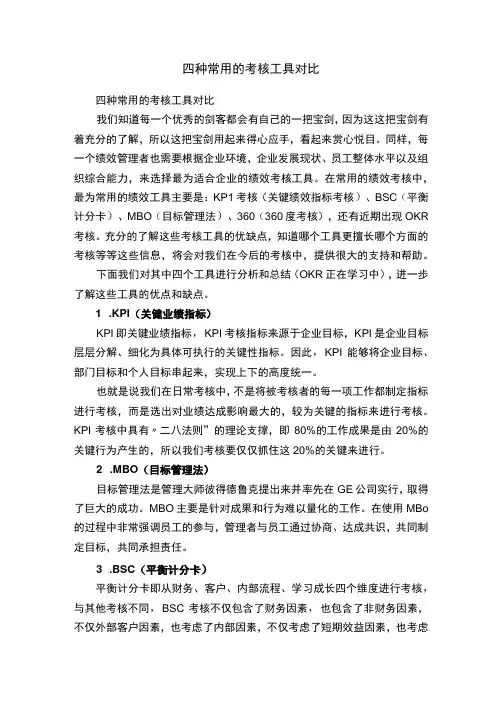 四种常用的考核工具对比

四种常用的考核工具对比

我们知道每一个优秀的剑客都会有自己的一把宝剑，因为这这把宝剑有着充分的了解，所以这把宝剑用起来得心应手，看起来赏心悦目。同样，每一个绩效管理者也需要根据企业环境，企业发展现状、员工整体水平以及组织综合能力，来选择最为适合企业的绩效考核工具。在常用的绩效考核中，最为常用的绩效工具主要是：KP1考核（关键绩效指标考核）、BSC（平衡计分卡）、MBO（目标管理法）、360（360度考核），还有近期出现OKR考核。充分的了解这些考核工具的优缺点，知道哪个工具更擅长哪个方面的考核等等这些信息，将会对我们在今后的考核中，提供很大的支持和帮助。

下面我们对其中四个工具进行分析和总结（OKR正在学习中），进一步了解这些工具的优点和缺点。

1 .KPI（关键业绩指标）

KPI即关键业绩指标，KPI考核指标来源于企业目标，KPI是企业目标层层分解、细化为具体可执行的关键性指标。因此，KPI能够将企业目标、部门目标和个人目标串起来，实现上下的高度统一。

也就是说我们在日常考核中，不是将被考核者的每一项工作都制定指标进行考核，而是选出对业绩达成影响最大的，较为关键的指标来进行考核。KPI考核中具有“二八法则”的理论支撑，即80%的工作成果是由20%的关键行为产生的，所以我们考核要仅仅抓住这20%的关键来进行。

2 .MBO（目标管理法）

目标管理法是管理大师彼得德鲁克提出来并率先在GE公司实行，取得了巨大的成功。MBO主要是针对成果和行为难以量化的工作。在使用MBo的过程中非常强调员工的参与，管理者与员工通过协商、达成共识，共同制定目标，共同承担责任。

3 .BSC（平衡计分卡）

平衡计分卡即从财务、客户、内部流程、学习成长四个维度进行考核，与其他考核不同，BSC考核不仅包含了财务因素，也包含了非财务因素，不仅外部客户因素，也考虑了内部因素，不仅考虑了短期效益因素，也考虑